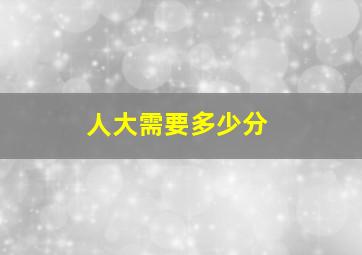 人大需要多少分